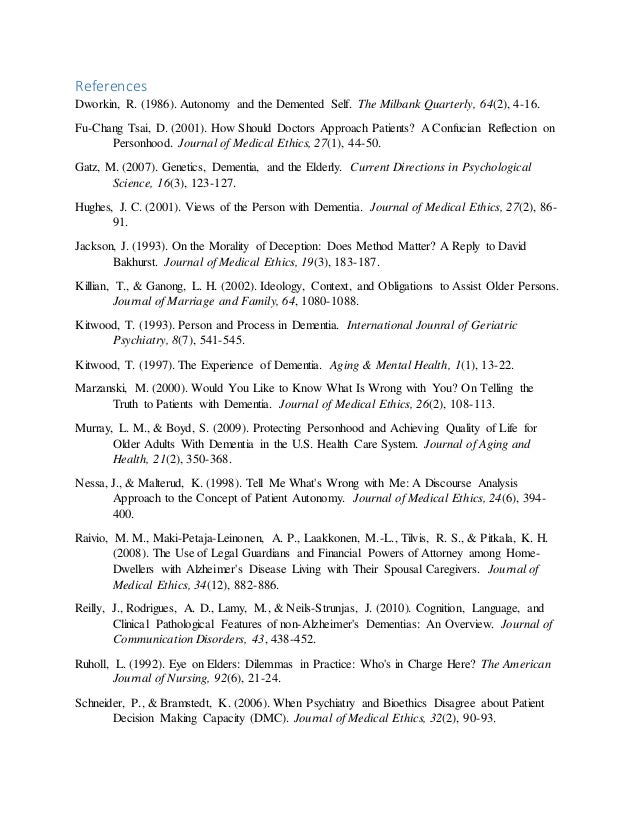 References

Dworkin, R. (1986). Autonomy and the Demented Self. The Milbank Quarterly, 64(2), 4-16.

Fu-Chang Tsai, D. (2001). How Should Doctors Approach Patients? A Confucian Reflection on Personhood. Journal of Medical Ethics, 27(1), 44-50.

Gatz, M. (2007). Genetics, Dementia, and the Elderly. Current Directions in Psychological Science, 16(3), 123-127.

Hughes, J. C. (2001). Views of the Person with Dementia. Journal of Medical Ethics, 27(2), 86-91.

Jackson, J. (1993). On the Morality of Deception: Does Method Matter? A Reply to David Bakhurst. Journal of Medical Ethics, 19(3), 183-187.

Killian, T., & Ganong, L. H. (2002). Ideology, Context, and Obligations to Assist Older Persons. Journal of Marriage and Family, 64, 1080-1088.

Kitwood, T. (1993). Person and Process in Dementia. International Jounral of Geriatric Psychiatry, 8(7), 541-545.

Kitwood, T. (1997). The Experience of Dementia. Aging & Mental Health, 1(1), 13-22.

Marzanski, M. (2000). Would You Like to Know What Is Wrong with You? On Telling the Truth to Patients with Dementia. Journal of Medical Ethics, 26(2), 108-113.

Murray, L. M., & Boyd, S. (2009). Protecting Personhood and Achieving Quality of Life for Older Adults With Dementia in the U.S. Health Care System. Journal of Aging and Health, 21(2), 350-368.

Nessa, J., & Malterud, K. (1998). Tell Me What's Wrong with Me: A Discourse Analysis Approach to the Concept of Patient Autonomy. Journal of Medical Ethics, 24(6), 394-400.

Raivio, M. M., Maki-Petaja-Leinonen, A. P., Laakkonen, M.-L., Tilvis, R. S., & Pitkala, K. H. (2008). The Use of Legal Guardians and Financial Powers of Attorney among Home-Dwellers with Alzheimer's Disease Living with Their Spousal Caregivers. Journal of Medical Ethics, 34(12), 882-886.

Reilly, J., Rodrigues, A. D., Lamy, M., & Neils-Strunjas, J. (2010). Cognition, Language, and Clinical Pathological Features of non-Alzheimer's Dementias: An Overview. Journal of Communication Disorders, 43, 438-452.

Ruholl, L. (1992). Eye on Elders: Dilemmas in Practice: Who's in Charge Here? The American Journal of Nursing, 92(6), 21-24.

Schneider, P., & Bramstedt, K. (2006). When Psychiatry and Bioethics Disagree about Patient Decision Making Capacity (DMC). Journal of Medical Ethics, 32(2), 90-93.